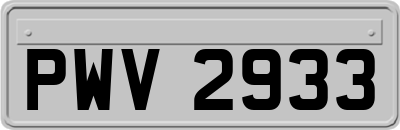 PWV 2933